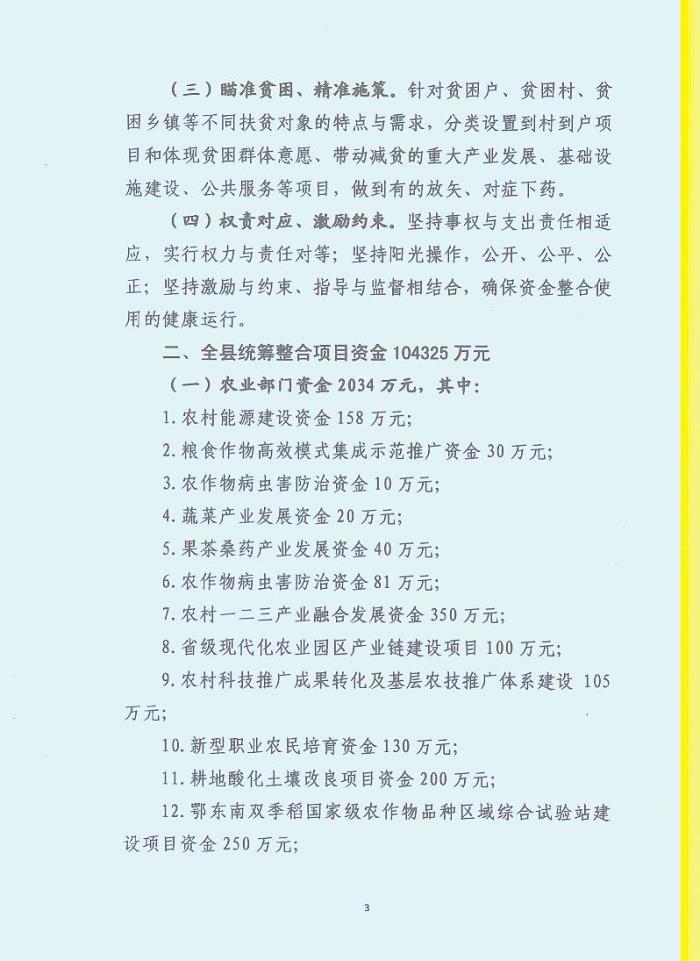 （三）瞄准贫困、精准施策。针对贫困户、贫困村、贫困乡镇等不同扶贫对象的特点与需求，分类设置到村到户项目和体现贫困群体意愿、带动减贫的重大产业发展、基础设施建设、公共服务等项目，做到有的放矢、对症下药。

（四）权责对应、激励约束。坚持事权与支出责任相适应，实行权力与责任对等；坚持阳光操作，公开、公平、公正；坚持激励与约束、指导与监督相结合，确保资金整合使用的健康运行。

二、全县统筹整合项目资金 104325 万元

（一）农业部门资金 2034 万元，其中：

1. 农村能源建设资金 158 万元；

2. 粮食作物高效模式集成示范推广资金 30 万元；

3. 农作物病虫害防治资金 10 万元；

4. 蔬菜产业发展资金 20 万元；

5. 果茶桑药产业发展资金 40 万元；

6. 农作物病虫害防治资金 81 万元；

7. 农村一二三产业融合发展资金 350 万元；

8. 省级现代化农业园区产业链建设项目 100 万元；

9. 农村科技推广成果转化及基层农技推广体系建设 105 万元；

10. 新型职业农民培育资金 130 万元；

11. 耕地酸化土壤改良项目资金 200 万元；

12. 鄂东南双季稻国家级农作物品种区域综合试验站建设项目资金 250 万元；

3